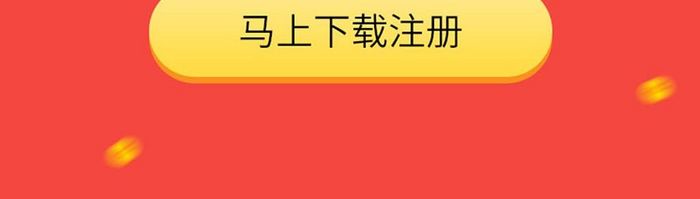 马上下载注册